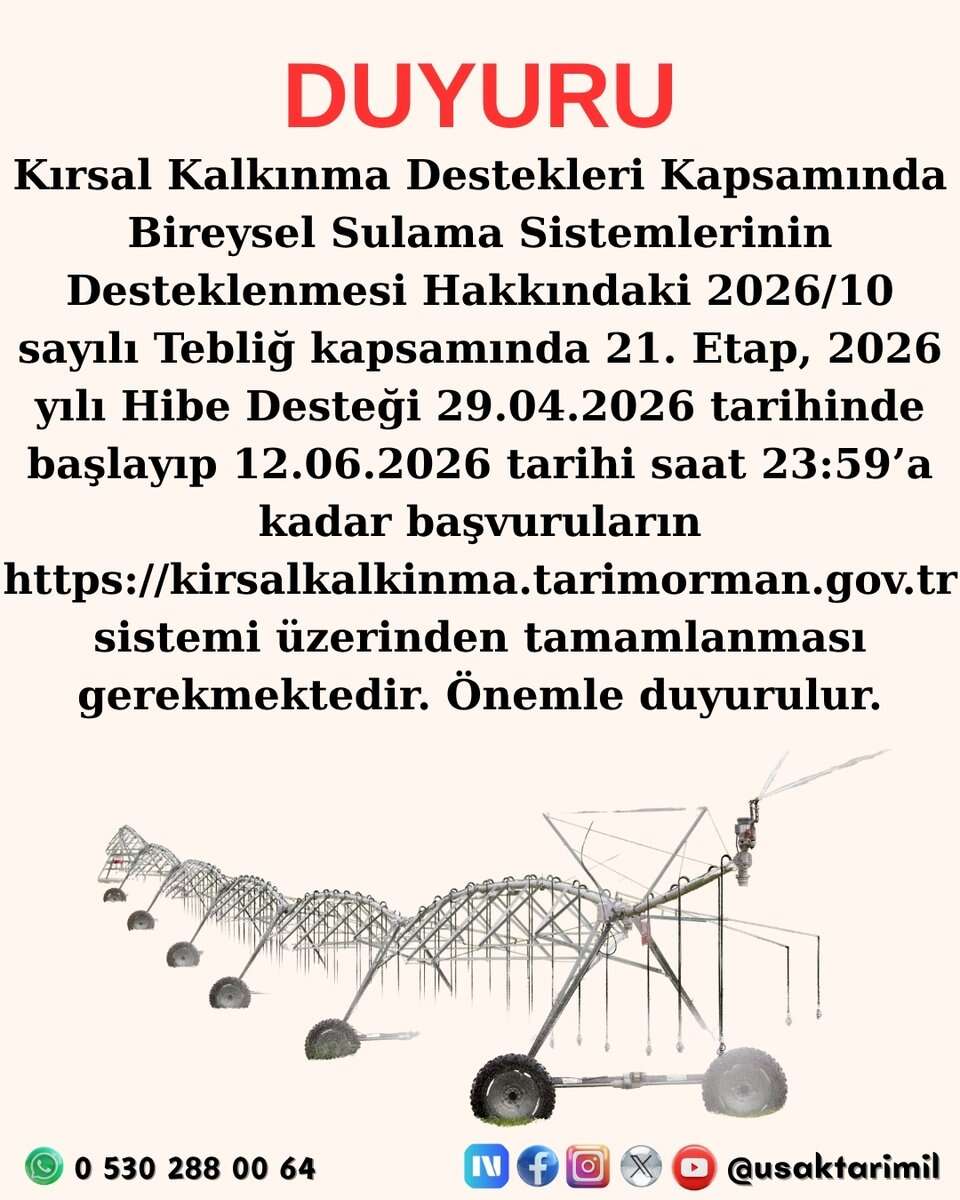 DUYURU

Kırsal Kalkınma Destekleri Kapsamında Bireysel Sulama Sistemlerinin Desteklenmesi Hakkındaki 2026/10 sayılı Tebliğ kapsamında 21. Etap, 2026 yılı Hibe Desteği 29.04.2026 tarihinde başlayıp 12.06.2026 tarihi saat 23:59'a kadar başvuruların https://kirsalkalkinma.tarimorman.gov.tr sistemi üzerinden tamamlanması gerekmektedir. Önemle duyurulur.

0 530 288 00 64

@usaktarimil